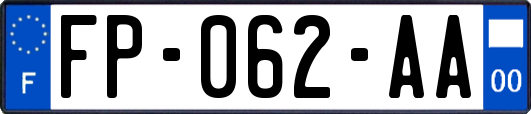 F

FP-062-AA

00